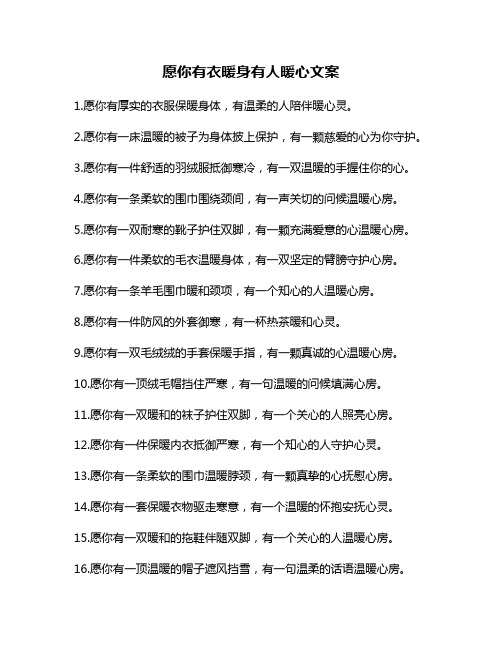 愿你有衣暖身有人暖心文案

1.愿你有厚实的衣服保暖身体，有温柔的人陪伴暖心灵。

2.愿你有一床温暖的被子为身体披上保护，有一颗慈爱的心为你守护。

3.愿你有一件舒适的羽绒服抵御寒冷，有一双温暖的手握住你的心。

4.愿你有一条柔软的围巾围绕颈间，有一声关切的问候温暖心房。

5.愿你有一双耐寒的靴子护住双脚，有一颗充满爱意的心温暖心房。

6.愿你有一件柔软的毛衣温暖身体，有一双坚定的臂膀守护心房。

7.愿你有一条羊毛围巾暖和颈项，有一个知心的人温暖心房。

8.愿你有一件防风的外套御寒，有一杯热茶暖和心灵。

9.愿你有一双毛绒绒的手套保暖手指，有一颗真诚的心温暖心房。

10.愿你有一顶绒毛帽挡住严寒，有一句温暖的问候填满心房。

11.愿你有一双暖和的袜子护住双脚，有一个关心的人照亮心房。

12.愿你有一件保暖内衣抵御严寒，有一个知心的人守护心灵。

13.愿你有一条柔软的围巾温暖脖颈，有一颗真挚的心抚慰心房。

14.愿你有一套保暖衣物驱走寒意，有一个温暖的怀抱安抚心灵。

15.愿你有一双暖和的拖鞋伴随双脚，有一个关心的人温暖心房。

16.愿你有一顶温暖的帽子遮风挡雪，有一句温柔的话语温暖心房。